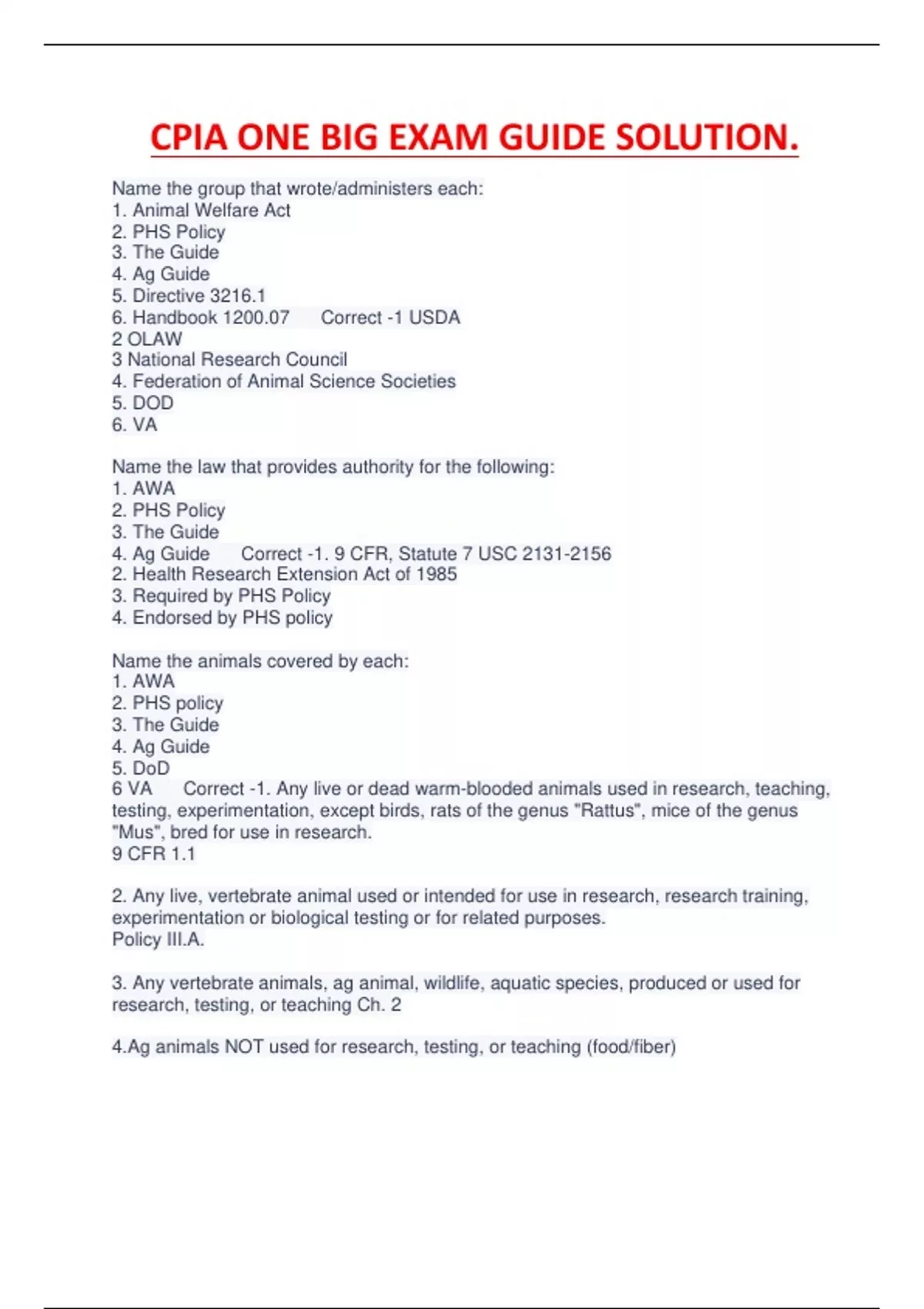 CPIA ONE BIG EXAM GUIDE SOLUTION.

Name the group that wrote/administers each:
1. Animal Welfare Act
2. PHS Policy
3. The Guide
4. Ag Guide
5. Directive 3216.1
6. Handbook 1200.07 Correct -1 USDA
2 OLAW
3 National Research Council
4. Federation of Animal Science Societies
5. DOD
6. VA

Name the law that provides authority for the following:
1. AWA
2. PHS Policy
3. The Guide
4. Ag Guide Correct -1. 9 CFR, Statute 7 USC 2131-2156
2. Health Research Extension Act of 1985
3. Required by PHS Policy
4. Endorsed by PHS policy

Name the animals covered by each:
1. AWA
2. PHS policy
3. The Guide
4. Ag Guide
5. DoD
6 VA Correct -1. Any live or dead warm-blooded animals used in research, teaching, testing, experimentation, except birds, rats of the genus "Rattus", mice of the genus "Mus", bred for use in research.
9 CFR 1.1

2. Any live, vertebrate animal used or intended for use in research, research training, experimentation or biological testing or for related purposes.
Policy III.A.

3. Any vertebrate animals, ag animal, wildlife, aquatic species, produced or used for research, testing, or teaching Ch. 2

4.Ag animals NOT used for research, testing, or teaching (food/fiber)